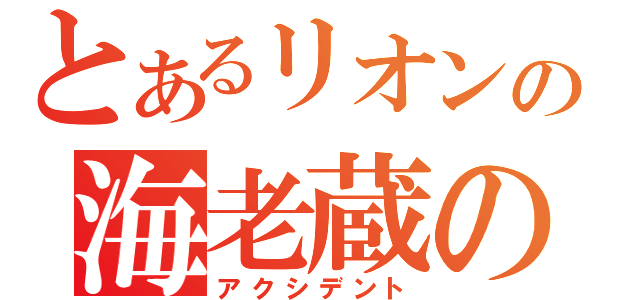 とあるリオンの
海老蔵の
アクシデント